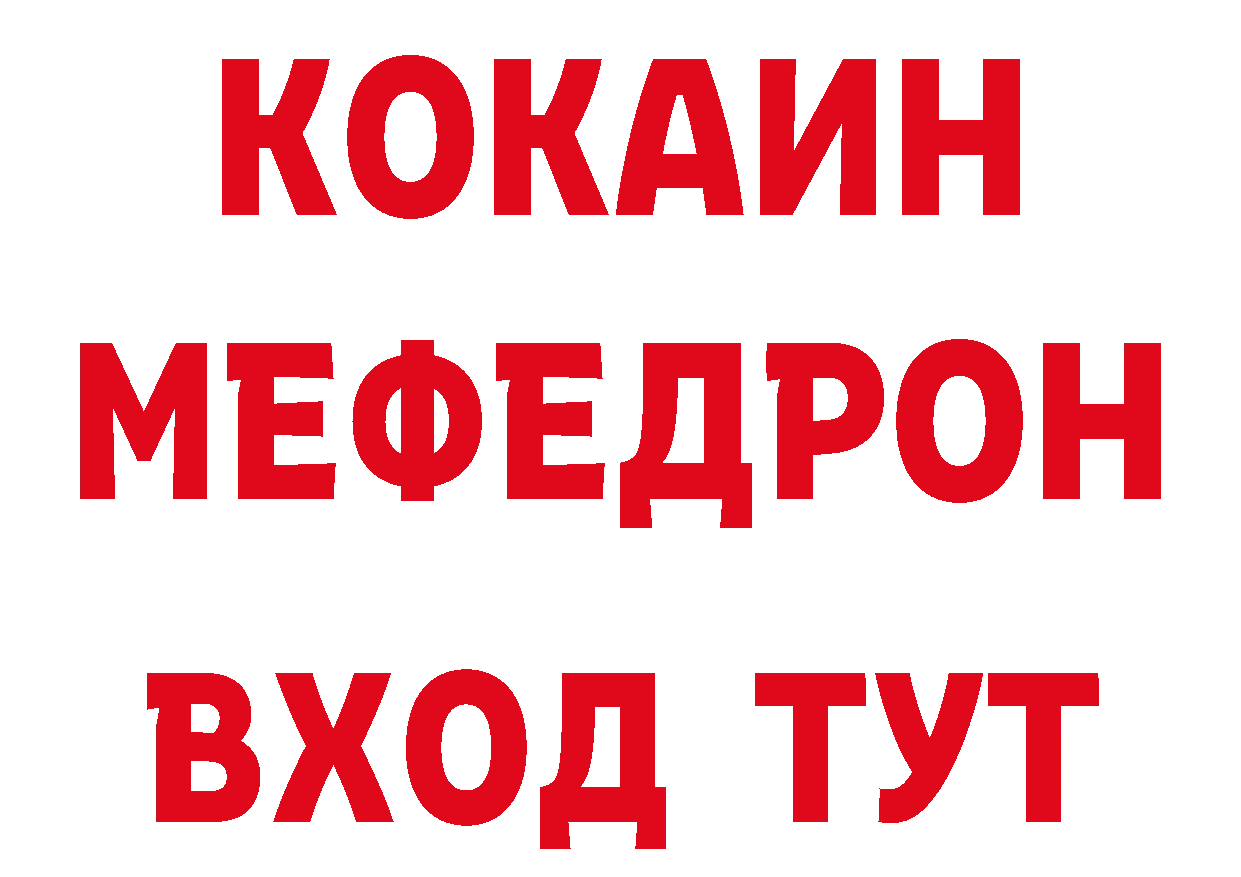 КОКАИН
МЕФЕДРОН
ВХОД ТУТ